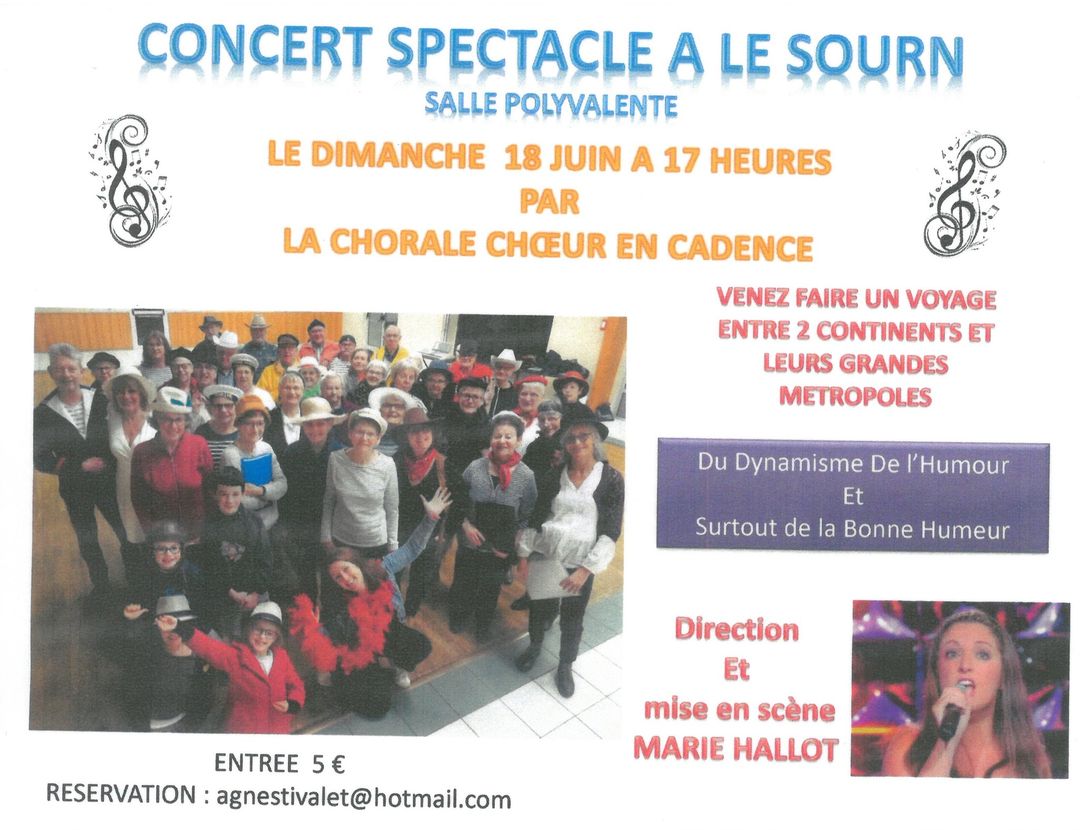 CONCERT SPECTACLE A LE SOURN

SALLE POLYVALENTE

LE DIMANCHE 18 JUIN A 17 HEURES
PAR
LA CHORALE CHŒUR EN CADENCE

VENEZ FAIRE UN VOYAGE ENTRE 2 CONTINENTS ET LEURS GRANDES METROPOLES

Du Dynamisme De l'Humour
Et
Surtout de la Bonne Humeur

Direction
Et
mise en scène
MARIE HALLOT

ENTREE 5 €
RESERVATION : agnestivalet@hotmail.com